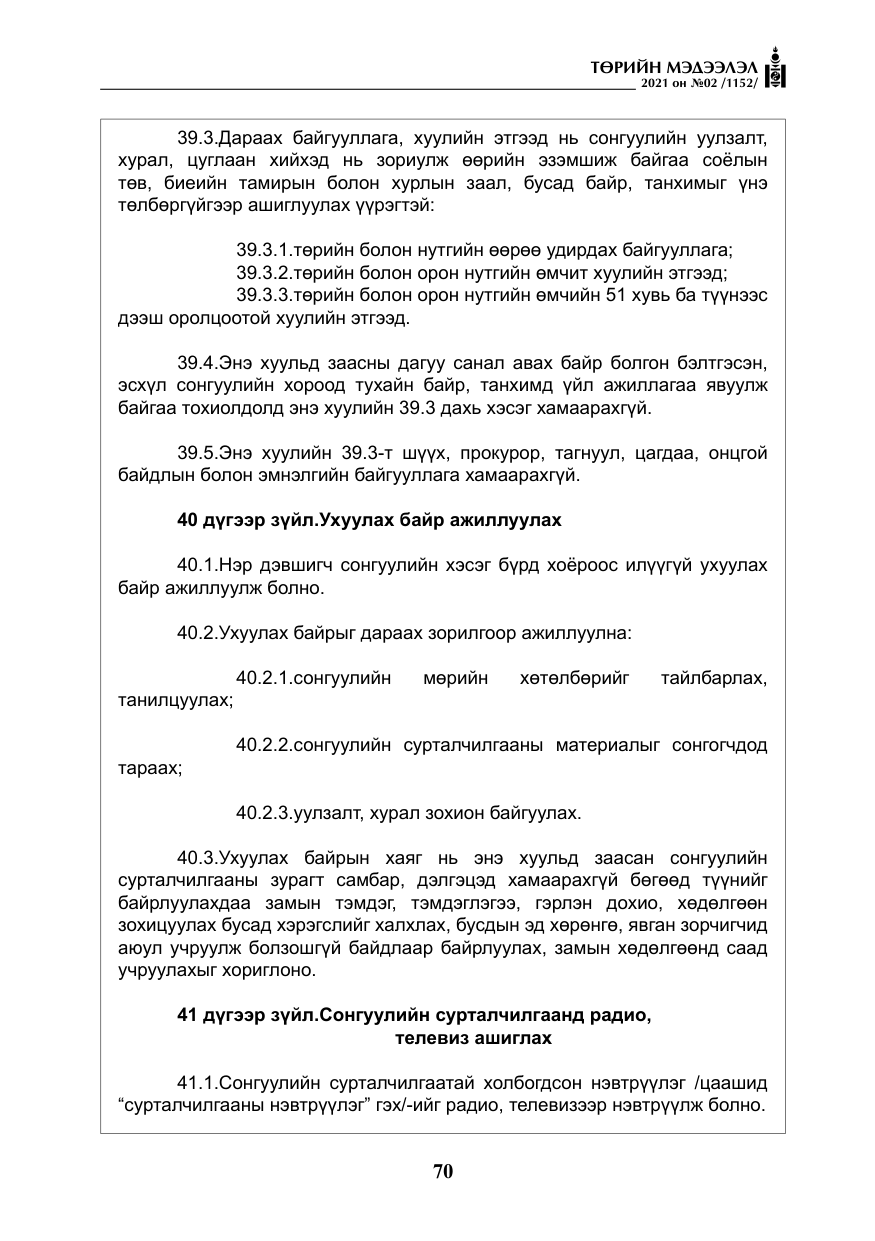 ТӨРИЙН МЭДЭЭЛЭЛ
2021 он №02 /1152/

39.3.Дараах байгууллага, хуулийн этгээд нь сонгуулийн уулзалт, хурал, цуглаан хийхэд нь зориулж өөрийн эзэмшиж байгаа соёлын төв, биеийн тамирын болон хурлын заал, бусад байр, танхимыг үнэ төлбөргүйгээр ашиглуулах үүрэгтэй:

39.3.1.төрийн болон нутгийн өөрөө удирдах байгууллага;

39.3.2.төрийн болон орон нутгийн өмчит хуулийн этгээд;

39.3.3.төрийн болон орон нутгийн өмчийн 51 хувь ба түүнээс дээш оролцоотой хуулийн этгээд.

39.4.Энэ хуульд заасны дагуу санал авах байр болгон бэлтгэсэн, эсхүл сонгуулийн хороод тухайн байр, танхимд үйл ажиллагаа явуулж байгаа тохиолдолд энэ хуулийн 39.3 дахь хэсэг хамаарахгүй.

39.5.Энэ хуулийн 39.3-т шүүх, прокурор, тагнуул, цагдаа, онцгой байдлын болон эмнэлгийн байгууллага хамаарахгүй.

40 дүгээр зүйл.Ухуулах байр ажиллуулах

40.1.Нэр дэвшигч сонгуулийн хэсэг бүрд хоёроос илүүгүй ухуулах байр ажиллуулж болно.

40.2.Ухуулах байрыг дараах зорилгоор ажиллуулна:

40.2.1.сонгуулийн мөрийн хөтөлбөрийг тайлбарлах, танилцуулах;

40.2.2.сонгуулийн сурталчилгааны материалыг сонгогчдод тараах;

40.2.3.уулзалт, хурал зохион байгуулах.

40.3.Ухуулах байрын хаяг нь энэ хуульд заасан сонгуулийн сурталчилгааны зурагт самбар, дэлгэцэд хамаарахгүй бөгөөд түүнийг байрлуулахдаа замын тэмдэг, тэмдэглэгээ, гэрлэн дохио, хөдөлгөөн зохицуулах бусад хэрэгслийг халхлах, бусдын эд хөрөнгө, явган зорчигчид аюул учруулж болзошгүй байдлаар байрлуулах, замын хөдөлгөөнд саад учруулахыг хориглоно.

41 дүгээр зүйл.Сонгуулийн сурталчилгаанд радио, телевиз ашиглах

41.1.Сонгуулийн сурталчилгаатай холбогдсон нэвтрүүлэг /цаашид "сурталчилгааны нэвтрүүлэг" гэх/-ийг радио, телевизээр нэвтрүүлж болно.

70